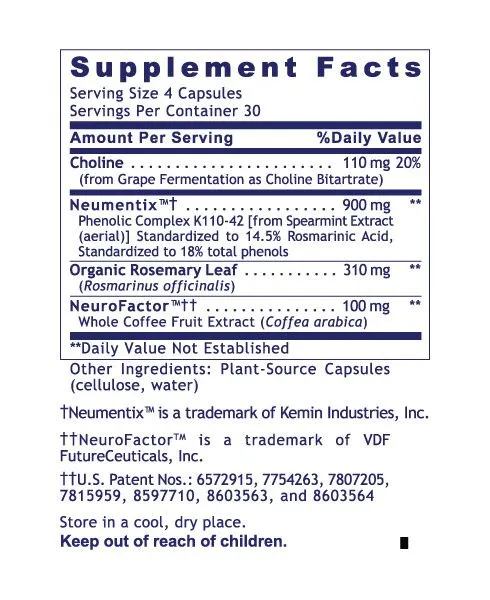 Supplement Facts
Serving Size 4 Capsules
Servings Per Container 30

Amount Per Serving %Daily Value

Choline 110 mg 20%
(from Grape Fermentation as Choline Bitartrate)

Neumentix™† 900 mg **
Phenolic Complex K110-42 [from Spearmint Extract (aerial)] Standardized to 14.5% Rosmarinic Acid, Standardized to 18% total phenols

Organic Rosemary Leaf 310 mg **
(Rosmarinus officinalis)

NeuroFactor™†† 100 mg **
Whole Coffee Fruit Extract (Coffea arabica)

**Daily Value Not Established

Other Ingredients: Plant-Source Capsules (cellulose, water)

†Neumentix™ is a trademark of Kemin Industries, Inc.

††NeuroFactor™ is a trademark of VDF FutureCeuticals, Inc.

††U.S. Patent Nos.: 6572915, 7754263, 7807205, 7815959, 8597710, 8603563, and 8603564

Store in a cool, dry place.
Keep out of reach of children.